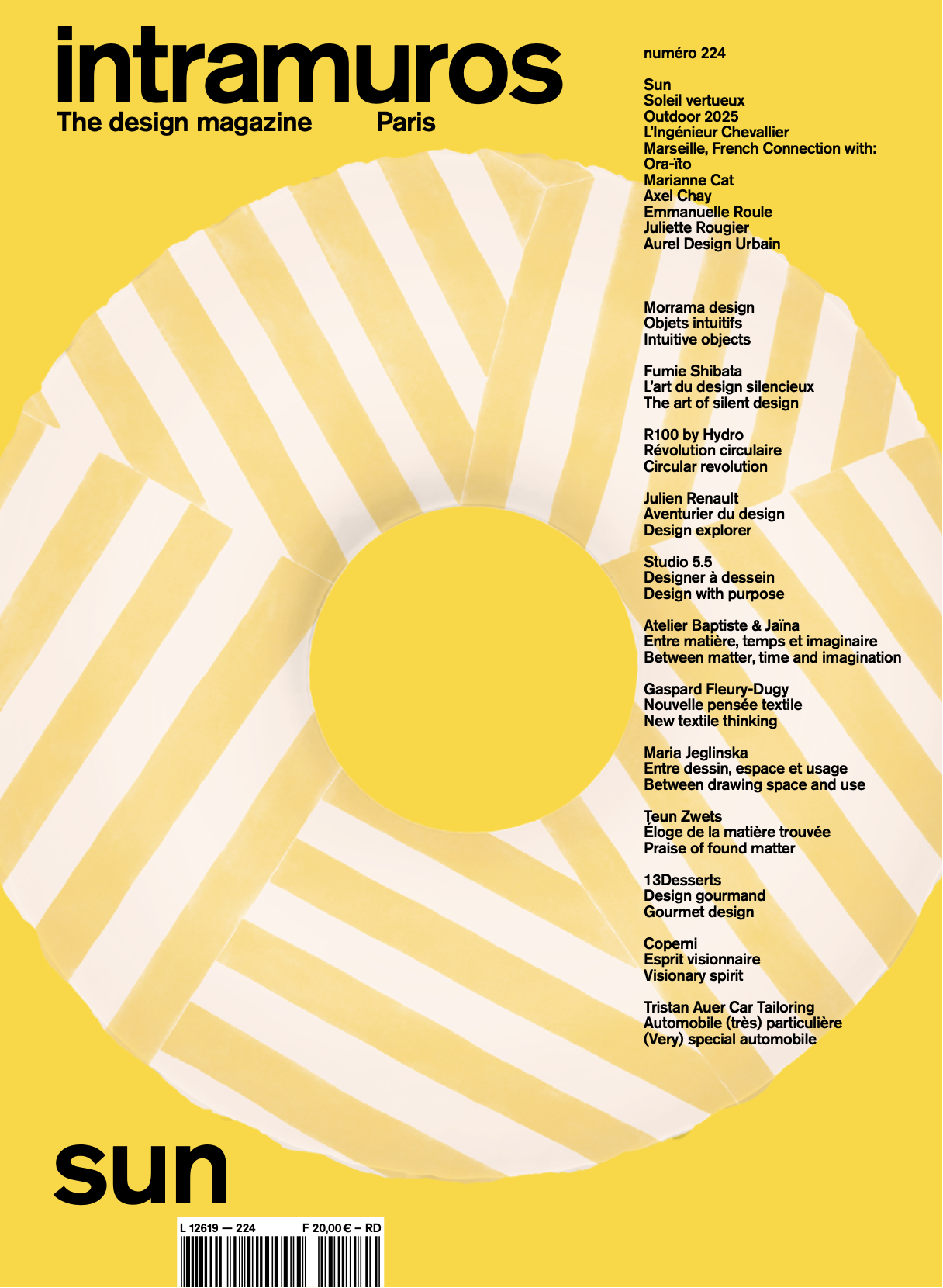 intramuros
The design magazine Paris

numéro 224

Sun
Soleil vertueux
Outdoor 2025
L'Ingénieur Chevallier
Marseille, French Connection with:
Ora-ïto
Marianne Cat
Axel Chay
Emmanuelle Roule
Juliette Rougier
Aurel Design Urbain

Morrama design
Objets intuitifs
Intuitive objects

Fumie Shibata
L'art du design silencieux
The art of silent design

R100 by Hydro
Révolution circulaire
Circular revolution

Julien Renault
Aventurier du design
Design explorer

Studio 5.5
Designer à dessein
Design with purpose

Atelier Baptiste & Jaïna
Entre matière, temps et imaginaire
Between matter, time and imagination

Gaspard Fleury-Dugy
Nouvelle pensée textile
New textile thinking

Maria Jeglinska
Entre dessin, espace et usage
Between drawing space and use

Teun Zwets
Éloge de la matière trouvée
Praise of found matter

13Desserts
Design gourmand
Gourmet design

Coperni
Esprit visionnaire
Visionary spirit

Tristan Auer Car Tailoring
Automobile (très) particulière
(Very) special automobile

sun

L 12619 — 224 F 20,00 € – RD